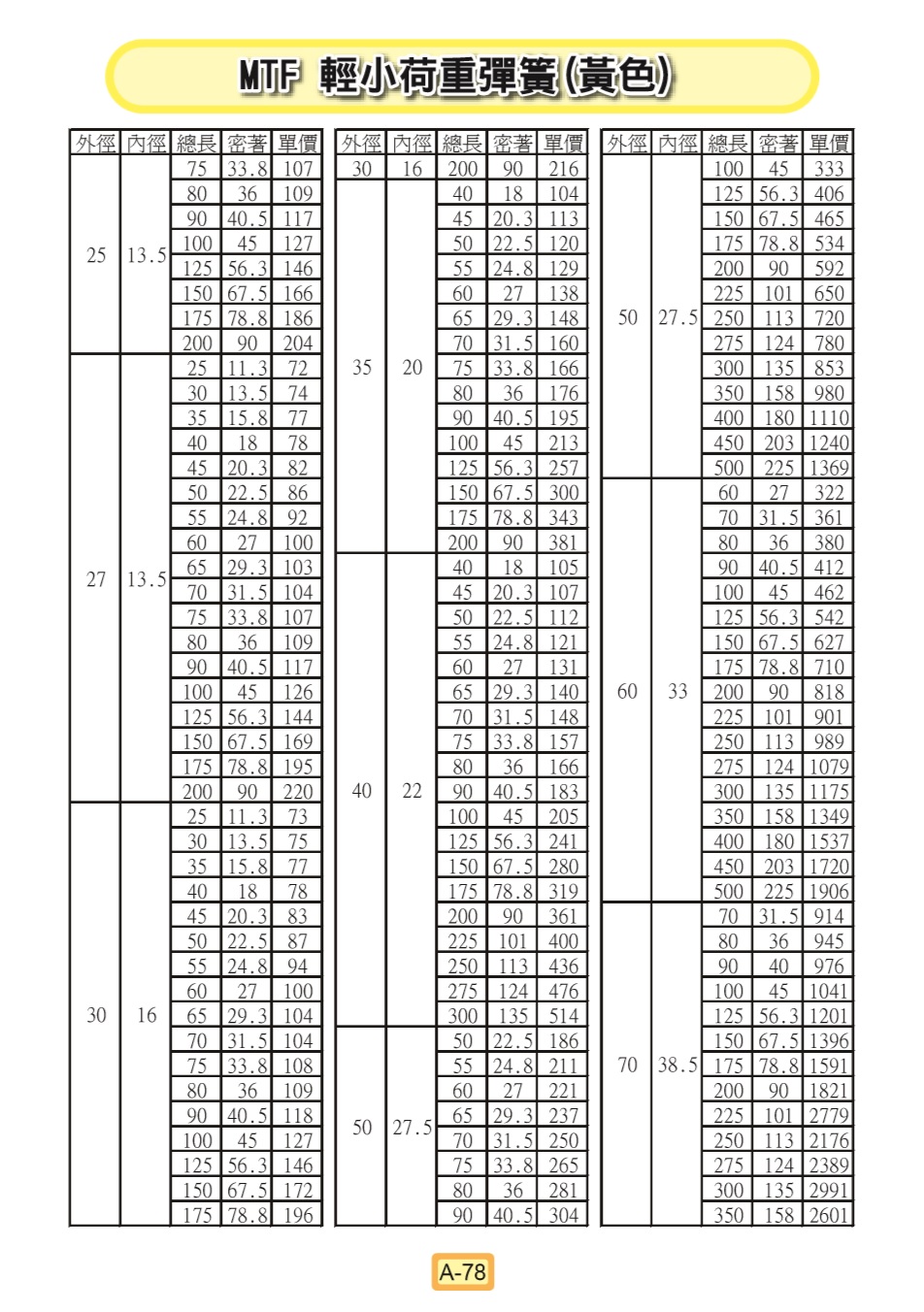 MTF 輕小荷重彈簧(黃色)

| 外徑 | 內徑 | 總長 | 密著 | 單價 |
|---|---|---|---|---|
| 25 | 13.5 | 75 | 33.8 | 107 |
| | | 80 | 36 | 109 |
| | | 90 | 40.5 | 117 |
| | | 100 | 45 | 127 |
| | | 125 | 56.3 | 146 |
| | | 150 | 67.5 | 166 |
| | | 175 | 78.8 | 186 |
| | | 200 | 90 | 204 |
| 27 | 13.5 | 25 | 11.3 | 72 |
| | | 30 | 13.5 | 74 |
| | | 35 | 15.8 | 77 |
| | | 40 | 18 | 78 |
| | | 45 | 20.3 | 82 |
| | | 50 | 22.5 | 86 |
| | | 55 | 24.8 | 92 |
| | | 60 | 27 | 100 |
| | | 65 | 29.3 | 103 |
| | | 70 | 31.5 | 104 |
| | | 75 | 33.8 | 107 |
| | | 80 | 36 | 109 |
| | | 90 | 40.5 | 117 |
| | | 100 | 45 | 126 |
| | | 125 | 56.3 | 144 |
| | | 150 | 67.5 | 169 |
| | | 175 | 78.8 | 195 |
| | | 200 | 90 | 220 |
| 30 | 16 | 25 | 11.3 | 73 |
| | | 30 | 13.5 | 75 |
| | | 35 | 15.8 | 77 |
| | | 40 | 18 | 78 |
| | | 45 | 20.3 | 83 |
| | | 50 | 22.5 | 87 |
| | | 55 | 24.8 | 94 |
| | | 60 | 27 | 100 |
| | | 65 | 29.3 | 104 |
| | | 70 | 31.5 | 104 |
| | | 75 | 33.8 | 108 |
| | | 80 | 36 | 109 |
| | | 90 | 40.5 | 118 |
| | | 100 | 45 | 127 |
| | | 125 | 56.3 | 146 |
| | | 150 | 67.5 | 172 |
| | | 175 | 78.8 | 196 |

| 外徑 | 內徑 | 總長 | 密著 | 單價 |
|---|---|---|---|---|
| 30 | 16 | 200 | 90 | 216 |
| 35 | 20 | 40 | 18 | 104 |
| | | 45 | 20.3 | 113 |
| | | 50 | 22.5 | 120 |
| | | 55 | 24.8 | 129 |
| | | 60 | 27 | 138 |
| | | 65 | 29.3 | 148 |
| | | 70 | 31.5 | 160 |
| | | 75 | 33.8 | 166 |
| | | 80 | 36 | 176 |
| | | 90 | 40.5 | 195 |
| | | 100 | 45 | 213 |
| | | 125 | 56.3 | 257 |
| | | 150 | 67.5 | 300 |
| | | 175 | 78.8 | 343 |
| | | 200 | 90 | 381 |
| 40 | 22 | 40 | 18 | 105 |
| | | 45 | 20.3 | 107 |
| | | 50 | 22.5 | 112 |
| | | 55 | 24.8 | 121 |
| | | 60 | 27 | 131 |
| | | 65 | 29.3 | 140 |
| | | 70 | 31.5 | 148 |
| | | 75 | 33.8 | 157 |
| | | 80 | 36 | 166 |
| | | 90 | 40.5 | 183 |
| | | 100 | 45 | 205 |
| | | 125 | 56.3 | 241 |
| | | 150 | 67.5 | 280 |
| | | 175 | 78.8 | 319 |
| | | 200 | 90 | 361 |
| | | 225 | 101 | 400 |
| | | 250 | 113 | 436 |
| | | 275 | 124 | 476 |
| | | 300 | 135 | 514 |
| 50 | 27.5 | 50 | 22.5 | 186 |
| | | 55 | 24.8 | 211 |
| | | 60 | 27 | 221 |
| | | 65 | 29.3 | 237 |
| | | 70 | 31.5 | 250 |
| | | 75 | 33.8 | 265 |
| | | 80 | 36 | 281 |
| | | 90 | 40.5 | 304 |

| 外徑 | 內徑 | 總長 | 密著 | 單價 |
|---|---|---|---|---|
| 50 | 27.5 | 100 | 45 | 333 |
| | | 125 | 56.3 | 406 |
| | | 150 | 67.5 | 465 |
| | | 175 | 78.8 | 534 |
| | | 200 | 90 | 592 |
| | | 225 | 101 | 650 |
| | | 250 | 113 | 720 |
| | | 275 | 124 | 780 |
| | | 300 | 135 | 853 |
| | | 350 | 158 | 980 |
| | | 400 | 180 | 1110 |
| | | 450 | 203 | 1240 |
| | | 500 | 225 | 1369 |
| 60 | 33 | 60 | 27 | 322 |
| | | 70 | 31.5 | 361 |
| | | 80 | 36 | 380 |
| | | 90 | 40.5 | 412 |
| | | 100 | 45 | 462 |
| | | 125 | 56.3 | 542 |
| | | 150 | 67.5 | 627 |
| | | 175 | 78.8 | 710 |
| | | 200 | 90 | 818 |
| | | 225 | 101 | 901 |
| | | 250 | 113 | 989 |
| | | 275 | 124 | 1079 |
| | | 300 | 135 | 1175 |
| | | 350 | 158 | 1349 |
| | | 400 | 180 | 1537 |
| | | 450 | 203 | 1720 |
| | | 500 | 225 | 1906 |
| 70 | 38.5 | 70 | 31.5 | 914 |
| | | 80 | 36 | 945 |
| | | 90 | 40 | 976 |
| | | 100 | 45 | 1041 |
| | | 125 | 56.3 | 1201 |
| | | 150 | 67.5 | 1396 |
| | | 175 | 78.8 | 1591 |
| | | 200 | 90 | 1821 |
| | | 225 | 101 | 2779 |
| | | 250 | 113 | 2176 |
| | | 275 | 124 | 2389 |
| | | 300 | 135 | 2991 |
| | | 350 | 158 | 2601 |

A-78